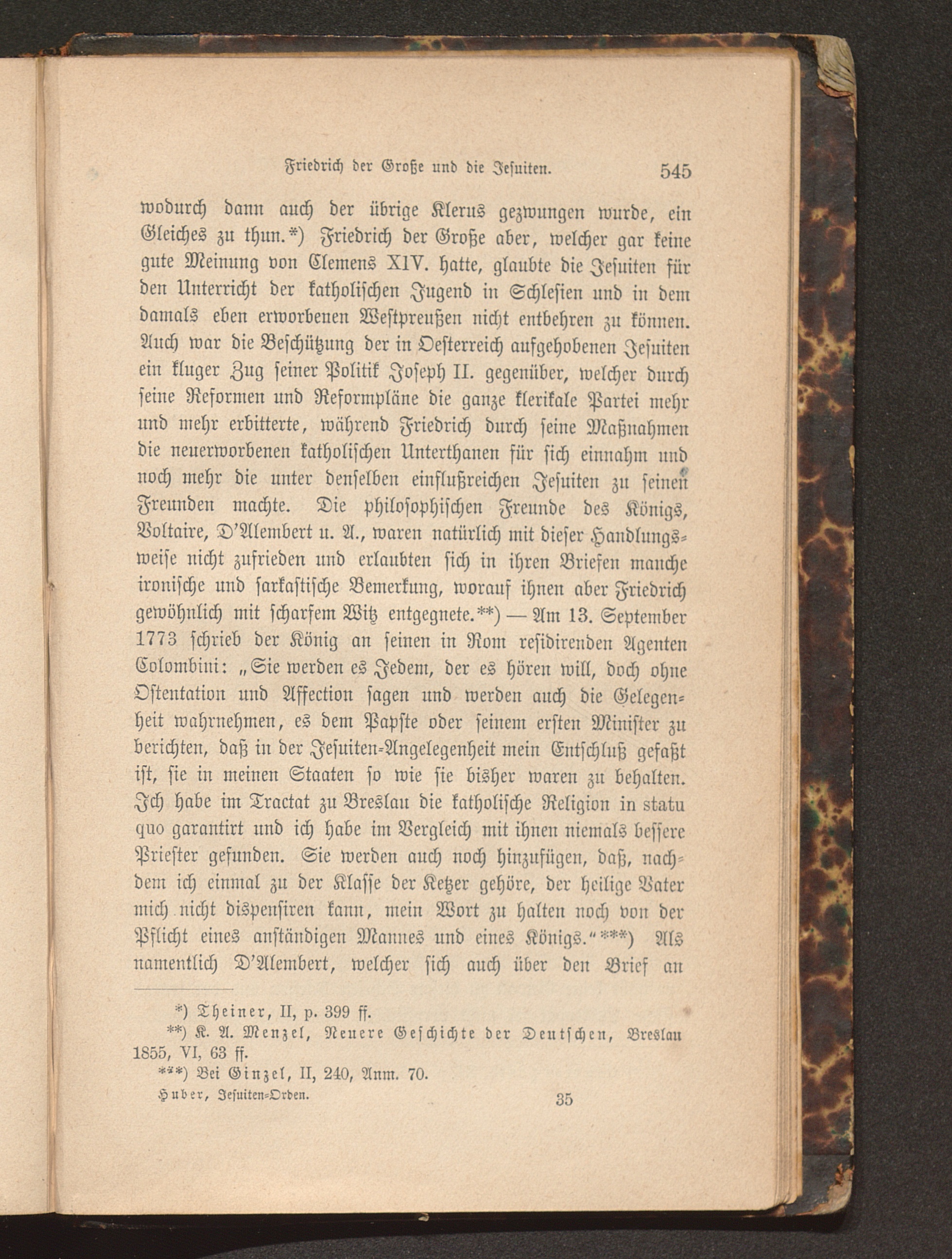 Friedrich der Große und die Jesuiten. 545

wodurch dann auch der übrige Klerus gezwungen wurde, ein Gleiches zu thun.*) Friedrich der Große aber, welcher gar keine gute Meinung von Clemens XIV. hatte, glaubte die Jesuiten für den Unterricht der katholischen Jugend in Schlesien und in dem damals eben erworbenen Westpreußen nicht entbehren zu können. Auch war die Beschützung der in Oesterreich aufgehobenen Jesuiten ein kluger Zug seiner Politik Joseph II. gegenüber, welcher durch seine Reformen und Reformpläne die ganze klerikale Partei mehr und mehr erbitterte, während Friedrich durch seine Maßnahmen die neuerworbenen katholischen Unterthanen für sich einnahm und noch mehr die unter denselben einflußreichen Jesuiten zu seinen Freunden machte. Die philosophischen Freunde des Königs, Voltaire, D'Alembert u. A., waren natürlich mit dieser Handlungsweise nicht zufrieden und erlaubten sich in ihren Briefen manche ironische und sarkastische Bemerkung, worauf ihnen aber Friedrich gewöhnlich mit scharfem Witz entgegnete.**) — Am 13. September 1773 schrieb der König an seinen in Rom residirenden Agenten Colombini: „Sie werden es Jedem, der es hören will, doch ohne Ostentation und Affection sagen und werden auch die Gelegenheit wahrnehmen, es dem Papste oder seinem ersten Minister zu berichten, daß in der Jesuiten-Angelegenheit mein Entschluß gefaßt ist, sie in meinen Staaten so wie sie bisher waren zu behalten. Ich habe im Tractat zu Breslau die katholische Religion in statu quo garantirt und ich habe im Vergleich mit ihnen niemals bessere Priester gefunden. Sie werden auch noch hinzufügen, daß, nachdem ich einmal zu der Klasse der Ketzer gehöre, der heilige Vater mich nicht dispensiren kann, mein Wort zu halten noch von der Pflicht eines anständigen Mannes und eines Königs.“***) Als namentlich D'Alembert, welcher sich auch über den Brief an

*) Theiner, II, p. 399 ff.
**) K. A. Menzel, Neuere Geschichte der Deutschen, Breslau 1855, VI, 63 ff.
***) Bei Ginzel, II, 240, Anm. 70.

Huber, Jesuiten-Orden. 35